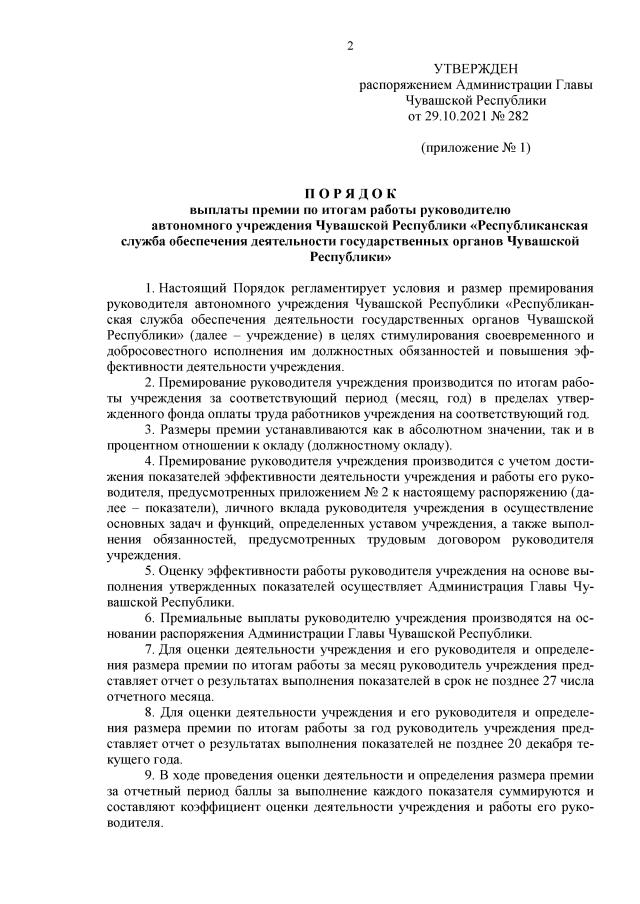 2

УТВЕРЖДЕН
распоряжением Администрации Главы
Чувашской Республики
от 29.10.2021 № 282

(приложение № 1)

П О Р Я Д О К
выплаты премии по итогам работы руководителю
автономного учреждения Чувашской Республики «Республиканская служба обеспечения деятельности государственных органов Чувашской Республики»

1. Настоящий Порядок регламентирует условия и размер премирования руководителя автономного учреждения Чувашской Республики «Республиканская служба обеспечения деятельности государственных органов Чувашской Республики» (далее – учреждение) в целях стимулирования своевременного и добросовестного исполнения им должностных обязанностей и повышения эффективности деятельности учреждения.

2. Премирование руководителя учреждения производится по итогам работы учреждения за соответствующий период (месяц, год) в пределах утвержденного фонда оплаты труда работников учреждения на соответствующий год.

3. Размеры премии устанавливаются как в абсолютном значении, так и в процентном отношении к окладу (должностному окладу).

4. Премирование руководителя учреждения производится с учетом достижения показателей эффективности деятельности учреждения и работы его руководителя, предусмотренных приложением № 2 к настоящему распоряжению (далее – показатели), личного вклада руководителя учреждения в осуществление основных задач и функций, определенных уставом учреждения, а также выполнения обязанностей, предусмотренных трудовым договором руководителя учреждения.

5. Оценку эффективности работы руководителя учреждения на основе выполнения утвержденных показателей осуществляет Администрация Главы Чувашской Республики.

6. Премиальные выплаты руководителю учреждения производятся на основании распоряжения Администрации Главы Чувашской Республики.

7. Для оценки деятельности учреждения и его руководителя и определения размера премии по итогам работы за месяц руководитель учреждения представляет отчет о результатах выполнения показателей в срок не позднее 27 числа отчетного месяца.

8. Для оценки деятельности учреждения и его руководителя и определения размера премии по итогам работы за год руководитель учреждения представляет отчет о результатах выполнения показателей не позднее 20 декабря текущего года.

9. В ходе проведения оценки деятельности и определения размера премии за отчетный период баллы за выполнение каждого показателя суммируются и составляют коэффициент оценки деятельности учреждения и работы его руководителя.